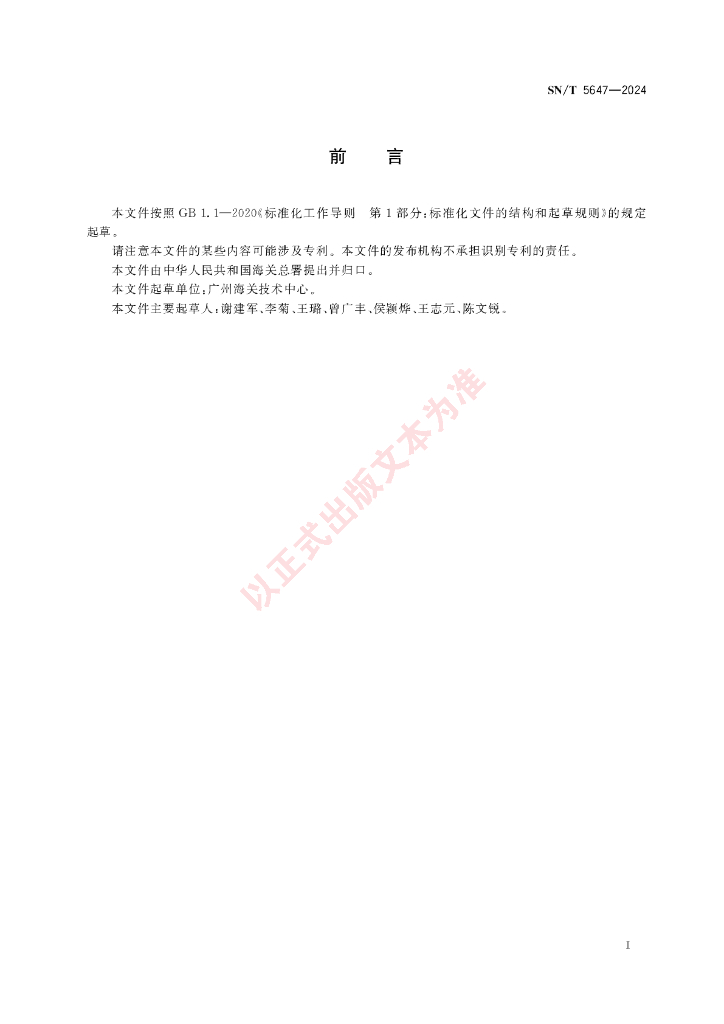 SN/T 5647—2024

前言

本文件按照GB 1.1—2020《标准化工作导则 第1部分：标准化文件的结构和起草规则》的规定起草。

请注意本文件的某些内容可能涉及专利。本文件的发布机构不承担识别专利的责任。

本文件由中华人民共和国海关总署提出并归口。

本文件起草单位：广州海关技术中心。

本文件主要起草人：谢建军、李菊、王璐、曾广丰、侯颖烨、王志元、陈文锐。

I

以正式出版文本为准